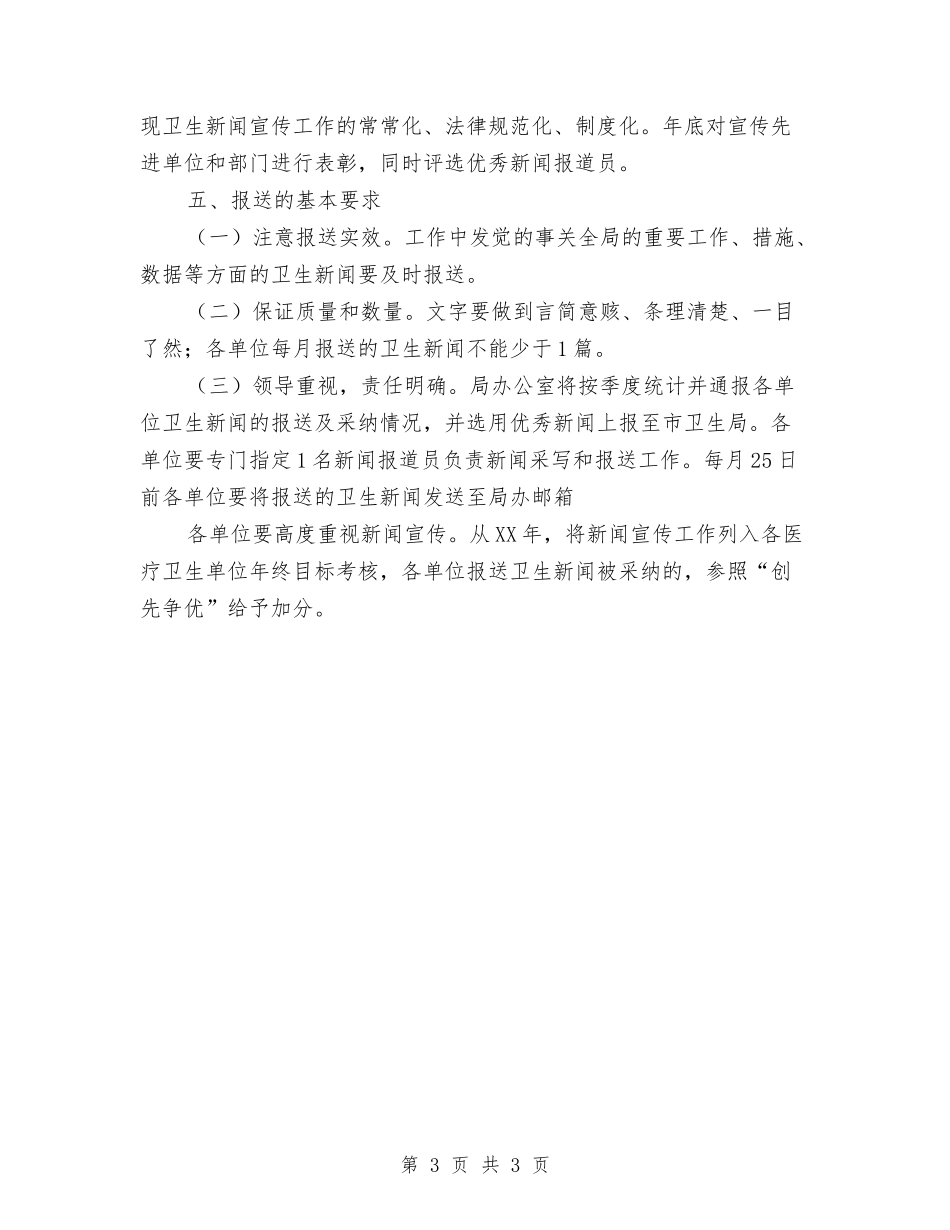 现卫生新闻宣传工作的常常化、法律规范化、制度化。年底对宣传先进单位和部门进行表彰，同时评选优秀新闻报道员。

五、报送的基本要求

（一）注意报送实效。工作中发觉的事关全局的重要工作、措施、数据等方面的卫生新闻要及时报送。

（二）保证质量和数量。文字要做到言简意赅、条理清楚、一目了然；各单位每月报送的卫生新闻不能少于1篇。

（三）领导重视，责任明确。局办公室将按季度统计并通报各单位卫生新闻的报送及采纳情况，并选用优秀新闻上报至市卫生局。各单位要专门指定1名新闻报道员负责新闻采写和报送工作。每月25日前各单位要将报送的卫生新闻发送至局办邮箱

各单位要高度重视新闻宣传。从XX年，将新闻宣传工作列入各医疗卫生单位年终目标考核，各单位报送卫生新闻被采纳的，参照“创先争优”给予加分。

第 3 页 共 3 页